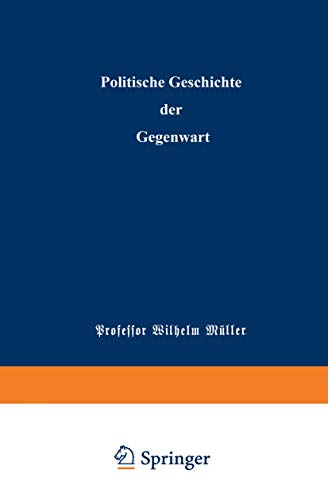 Politische Geschichte
der
Gegenwart

Professor Wilhelm Müller

Springer